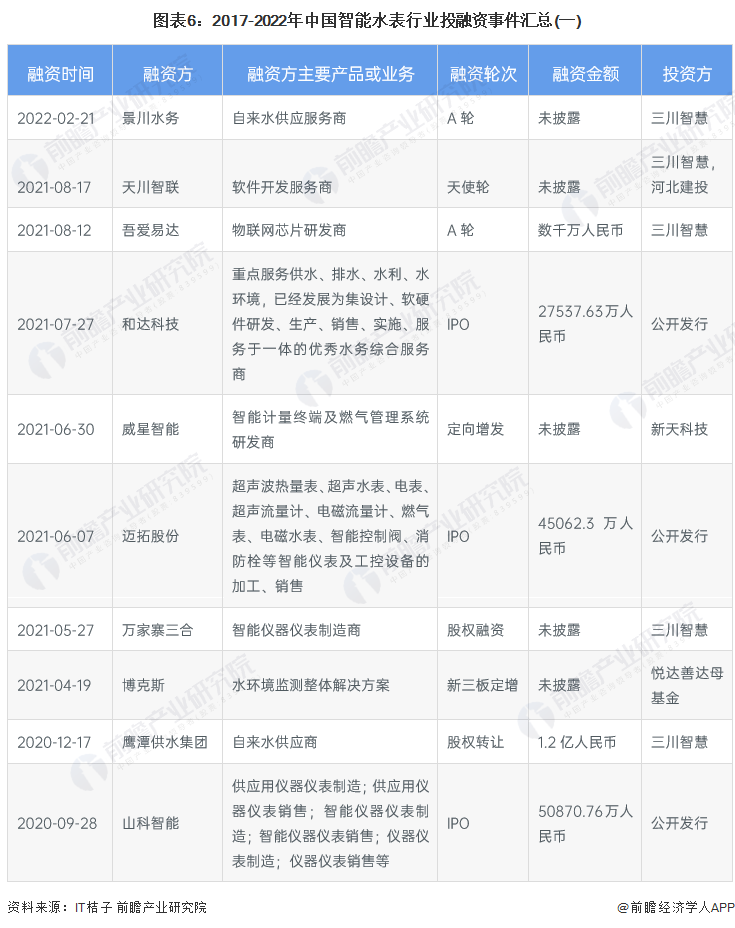 图表6：2017-2022年中国智能水表行业投融资事件汇总(一)

| 融资时间 | 融资方 | 融资方主要产品或业务 | 融资轮次 | 融资金额 | 投资方 |
|---|---|---|---|---|---|
| 2022-02-21 | 景川水务 | 自来水供应服务商 | A 轮 | 未披露 | 三川智慧 |
| 2021-08-17 | 天川智联 | 软件开发服务商 | 天使轮 | 未披露 | 三川智慧，河北建投 |
| 2021-08-12 | 吾爱易达 | 物联网芯片研发商 | A 轮 | 数千万人民币 | 三川智慧 |
| 2021-07-27 | 和达科技 | 重点服务供水、排水、水利、水环境，已经发展为集设计、软硬件研发、生产、销售、实施、服务于一体的优秀水务综合服务商 | IPO | 27537.63万人民币 | 公开发行 |
| 2021-06-30 | 威星智能 | 智能计量终端及燃气管理系统研发商 | 定向增发 | 未披露 | 新天科技 |
| 2021-06-07 | 迈拓股份 | 超声波热量表、超声水表、电表、超声流量计、电磁流量计、燃气表、电磁水表、智能控制阀、消防栓等智能仪表及工控设备的加工、销售 | IPO | 45062.3 万人民币 | 公开发行 |
| 2021-05-27 | 万家寨三合 | 智能仪器仪表制造商 | 股权融资 | 未披露 | 三川智慧 |
| 2021-04-19 | 博克斯 | 水环境监测整体解决方案 | 新三板定增 | 未披露 | 悦达善达母基金 |
| 2020-12-17 | 鹰潭供水集团 | 自来水供应商 | 股权转让 | 1.2 亿人民币 | 三川智慧 |
| 2020-09-28 | 山科智能 | 供应用仪器仪表制造；供应用仪器仪表销售；智能仪器仪表制造；智能仪器仪表销售；仪器仪表制造；仪器仪表销售等 | IPO | 50870.76万人民币 | 公开发行 |

资料来源：IT桔子 前瞻产业研究院

@前瞻经济学人APP